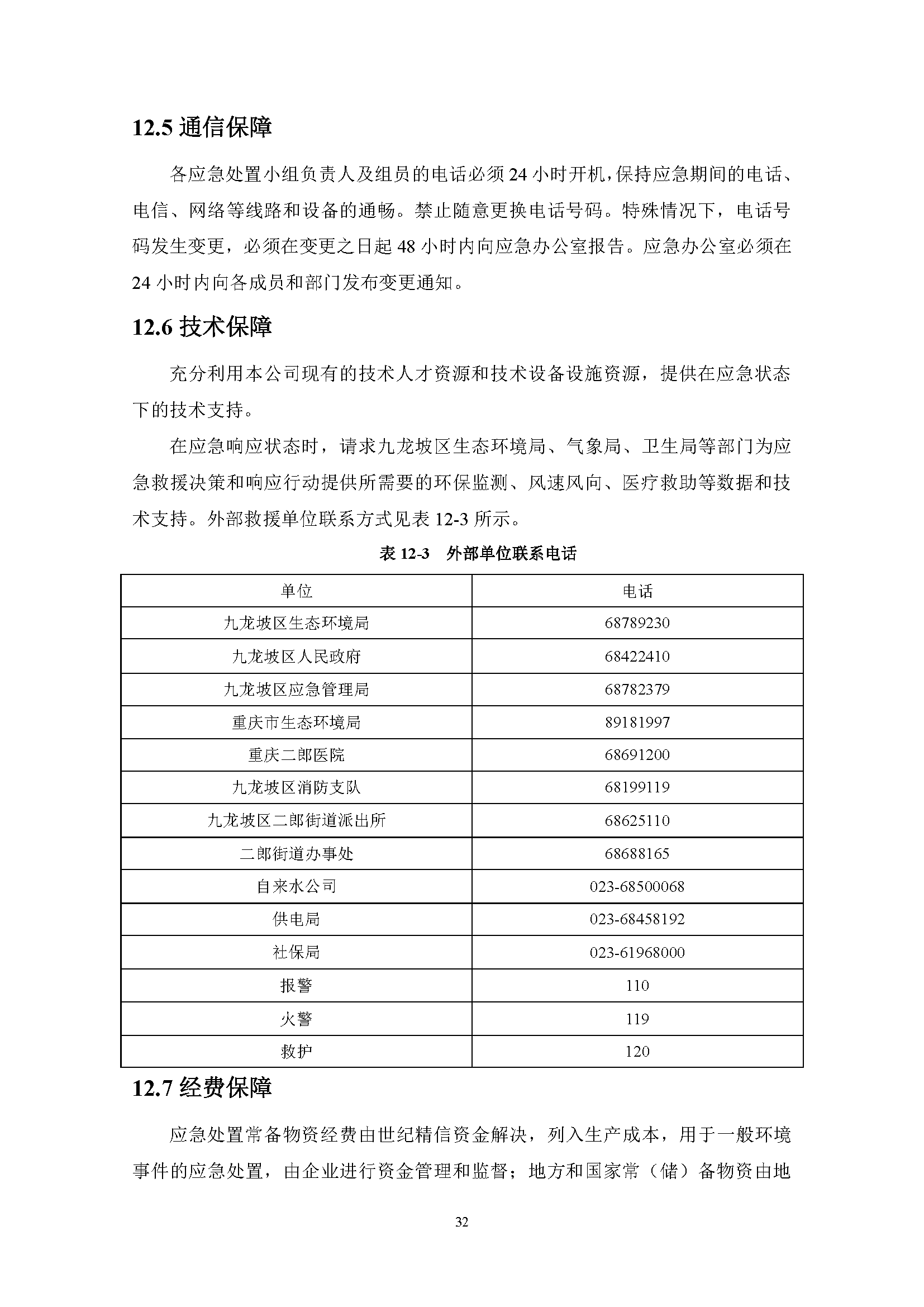 12.5 通信保障

各应急处置小组负责人及组员的电话必须 24 小时开机，保持应急期间的电话、电信、网络等线路和设备的通畅。禁止随意更换电话号码。特殊情况下，电话号码发生变更，必须在变更之日起 48 小时内向应急办公室报告。应急办公室必须在 24 小时内向各成员和部门发布变更通知。

12.6 技术保障

充分利用本公司现有的技术人才资源和技术设备设施资源，提供在应急状态下的技术支持。

在应急响应状态时，请求九龙坡区生态环境局、气象局、卫生局等部门为应急救援决策和响应行动提供所需要的环保监测、风速风向、医疗救助等数据和技术支持。外部救援单位联系方式见表 12-3 所示。

表 12-3　外部单位联系电话

| 单位 | 电话 |
|---|---|
| 九龙坡区生态环境局 | 68789230 |
| 九龙坡区人民政府 | 68422410 |
| 九龙坡区应急管理局 | 68782379 |
| 重庆市生态环境局 | 89181997 |
| 重庆二郎医院 | 68691200 |
| 九龙坡区消防支队 | 68199119 |
| 九龙坡区二郎街道派出所 | 68625110 |
| 二郎街道办事处 | 68688165 |
| 自来水公司 | 023-68500068 |
| 供电局 | 023-68458192 |
| 社保局 | 023-61968000 |
| 报警 | 110 |
| 火警 | 119 |
| 救护 | 120 |

12.7 经费保障

应急处置常备物资经费由世纪精信资金解决，列入生产成本，用于一般环境事件的应急处置，由企业进行资金管理和监督；地方和国家常（储）备物资由地

32